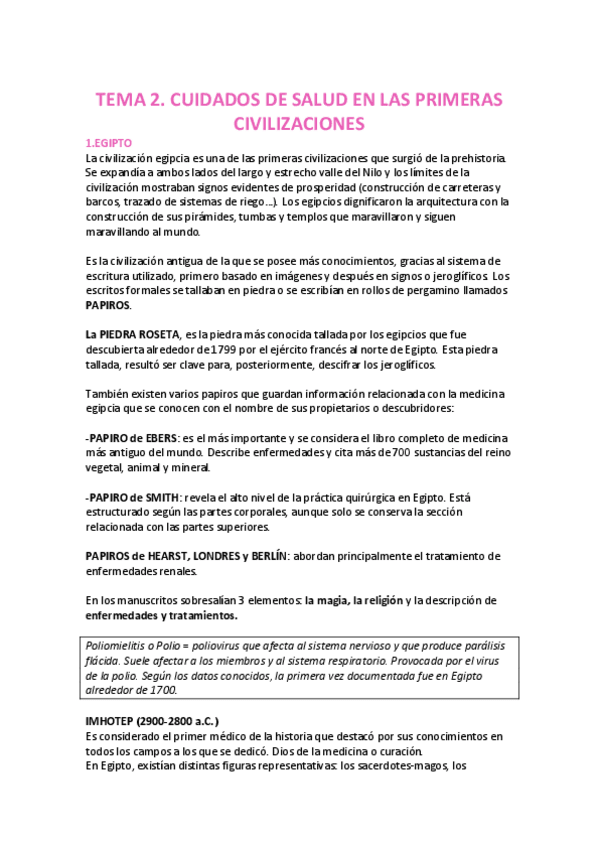 TEMA 2. CUIDADOS DE SALUD EN LAS PRIMERAS CIVILIZACIONES

1.EGIPTO

La civilización egipcia es una de las primeras civilizaciones que surgió de la prehistoria. Se expandía a ambos lados del largo y estrecho valle del Nilo y los límites de la civilización mostraban signos evidentes de prosperidad (construcción de carreteras y barcos, trazado de sistemas de riego…). Los egipcios dignificaron la arquitectura con la construcción de sus pirámides, tumbas y templos que maravillaron y siguen maravillando al mundo.

Es la civilización antigua de la que se posee más conocimientos, gracias al sistema de escritura utilizado, primero basado en imágenes y después en signos o jeroglíficos. Los escritos formales se tallaban en piedra o se escribían en rollos de pergamino llamados PAPIROS.

La PIEDRA ROSETA, es la piedra más conocida tallada por los egipcios que fue descubierta alrededor de 1799 por el ejército francés al norte de Egipto. Esta piedra tallada, resultó ser clave para, posteriormente, descifrar los jeroglíficos.

También existen varios papiros que guardan información relacionada con la medicina egipcia que se conocen con el nombre de sus propietarios o descubridores:

-PAPIRO de EBERS: es el más importante y se considera el libro completo de medicina más antiguo del mundo. Describe enfermedades y cita más de 700 sustancias del reino vegetal, animal y mineral.

-PAPIRO de SMITH: revela el alto nivel de la práctica quirúrgica en Egipto. Está estructurado según las partes corporales, aunque solo se conserva la sección relacionada con las partes superiores.

PAPIROS de HEARST, LONDRES y BERLÍN: abordan principalmente el tratamiento de enfermedades renales.

En los manuscritos sobresalían 3 elementos: la magia, la religión y la descripción de enfermedades y tratamientos.

Poliomielitis o Polio = poliovirus que afecta al sistema nervioso y que produce parálisis flácida. Suele afectar a los miembros y al sistema respiratorio. Provocada por el virus de la polio. Según los datos conocidos, la primera vez documentada fue en Egipto alrededor de 1700.

IMHOTEP (2900-2800 a.C.)

Es considerado el primer médico de la historia que destacó por sus conocimientos en todos los campos a los que se dedicó. Dios de la medicina o curación.

En Egipto, existían distintas figuras representativas: los sacerdotes-magos, los